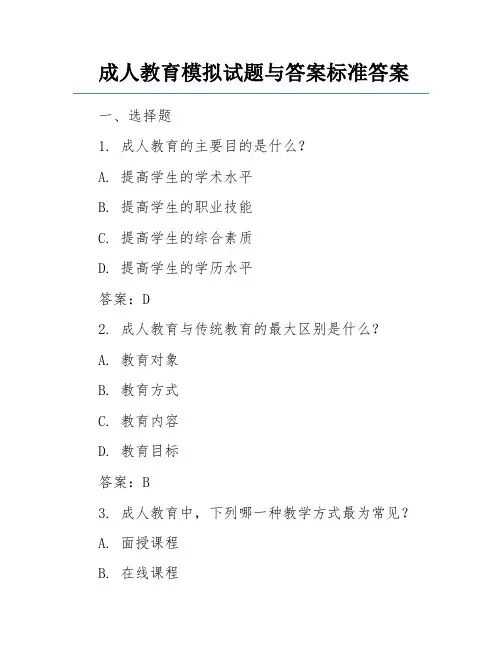 成人教育模拟试题与答案标准答案

一、选择题

1. 成人教育的主要目的是什么?

A. 提高学生的学术水平

B. 提高学生的职业技能

C. 提高学生的综合素质

D. 提高学生的学历水平

答案：D

2. 成人教育与传统教育的最大区别是什么?

A. 教育对象

B. 教育方式

C. 教育内容

D. 教育目标

答案：B

3. 成人教育中，下列哪一种教学方式最为常见?

A. 面授课程

B. 在线课程